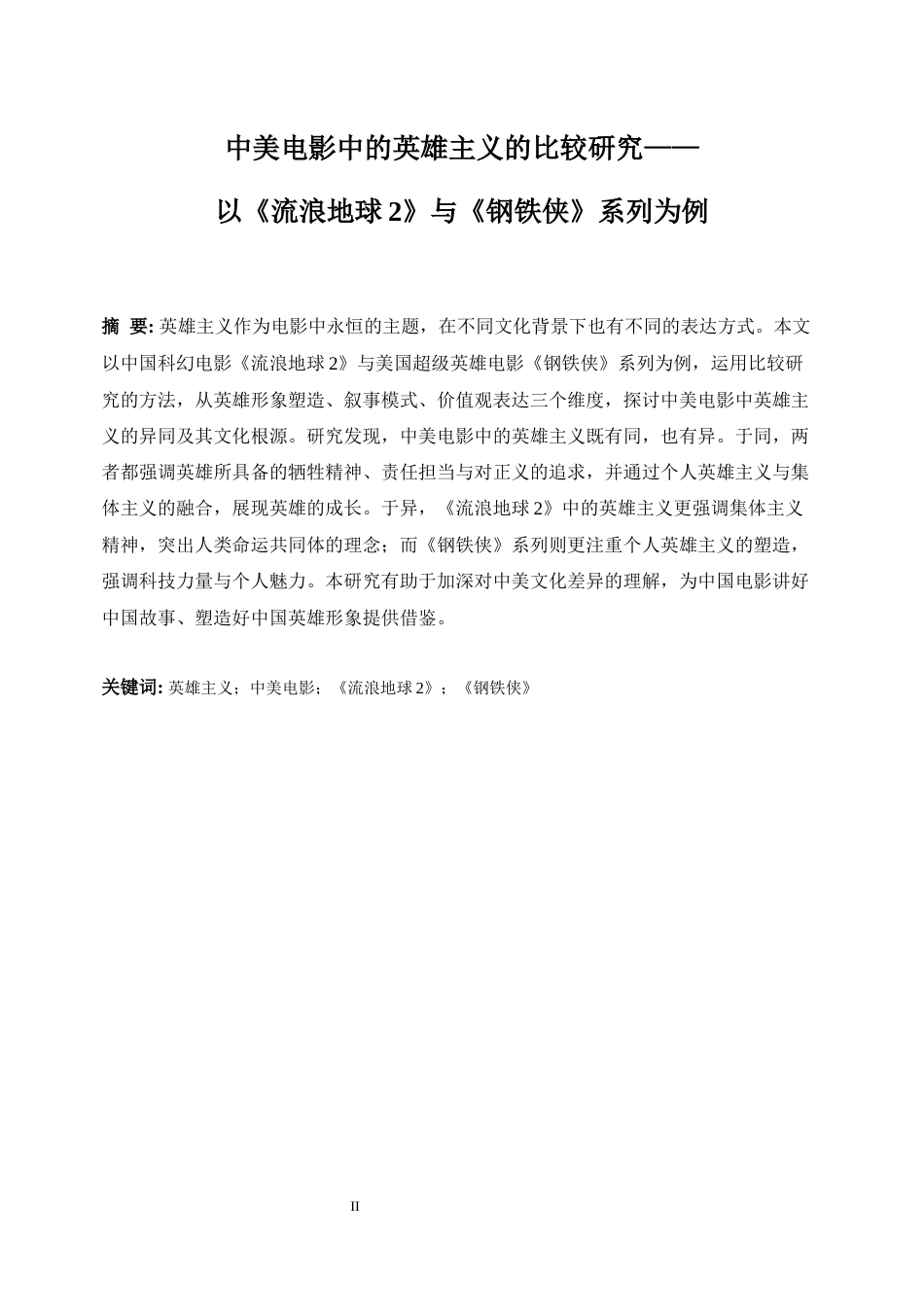 中美电影中的英雄主义的比较研究——

以《流浪地球 2》与《钢铁侠》系列为例

摘 要: 英雄主义作为电影中永恒的主题，在不同文化背景下也有不同的表达方式。本文以中国科幻电影《流浪地球 2》与美国超级英雄电影《钢铁侠》系列为例，运用比较研究的方法，从英雄形象塑造、叙事模式、价值观表达三个维度，探讨中美电影中英雄主义的异同及其文化根源。研究发现，中美电影中的英雄主义既有同，也有异。于同，两者都强调英雄所具备的牺牲精神、责任担当与对正义的追求，并通过个人英雄主义与集体主义的融合，展现英雄的成长。于异，《流浪地球 2》中的英雄主义更强调集体主义精神，突出人类命运共同体的理念；而《钢铁侠》系列则更注重个人英雄主义的塑造，强调科技力量与个人魅力。本研究有助于加深对中美文化差异的理解，为中国电影讲好中国故事、塑造好中国英雄形象提供借鉴。

关键词: 英雄主义；中美电影；《流浪地球 2》；《钢铁侠》

II